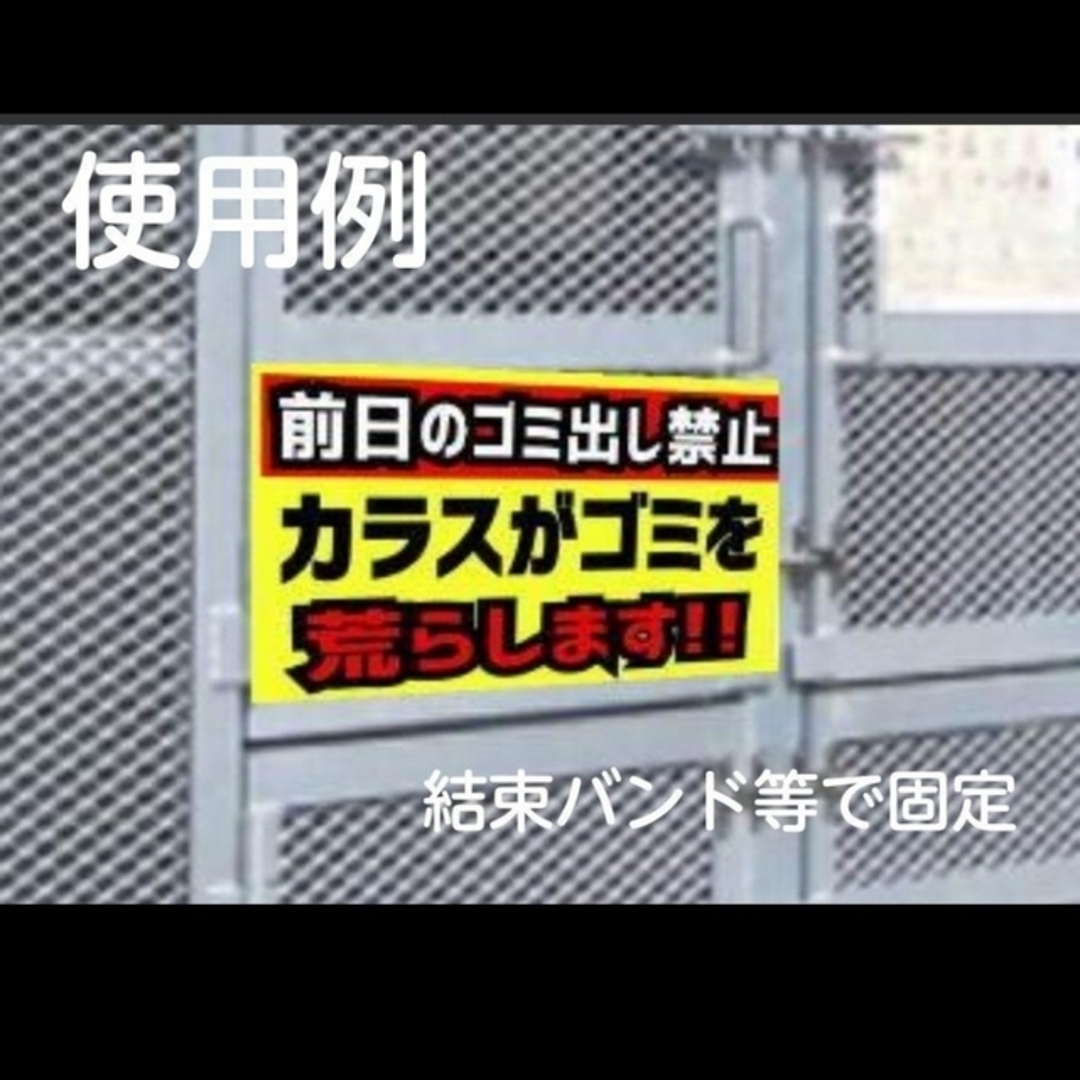 使用例

前日のゴミ出し禁止

カラスがゴミを荒らします!!

結束バンド等で固定